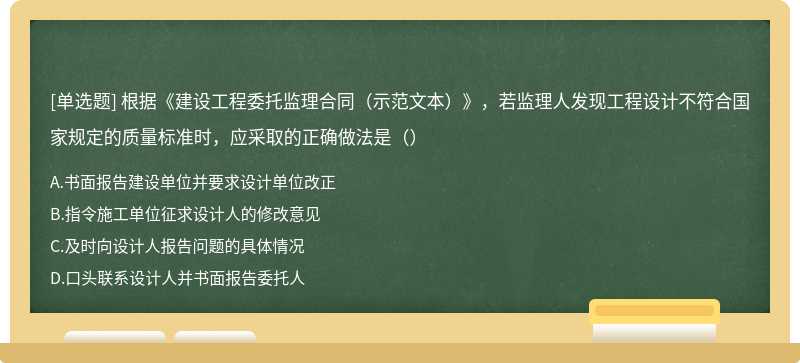 [单选题] 根据《建设工程委托监理合同（示范文本）》，若监理人发现工程设计不符合国家规定的质量标准时，应采取的正确做法是（）

A.书面报告建设单位并要求设计单位改正
B.指令施工单位征求设计人的修改意见
C.及时向设计人报告问题的具体情况
D.口头联系设计人并书面报告委托人